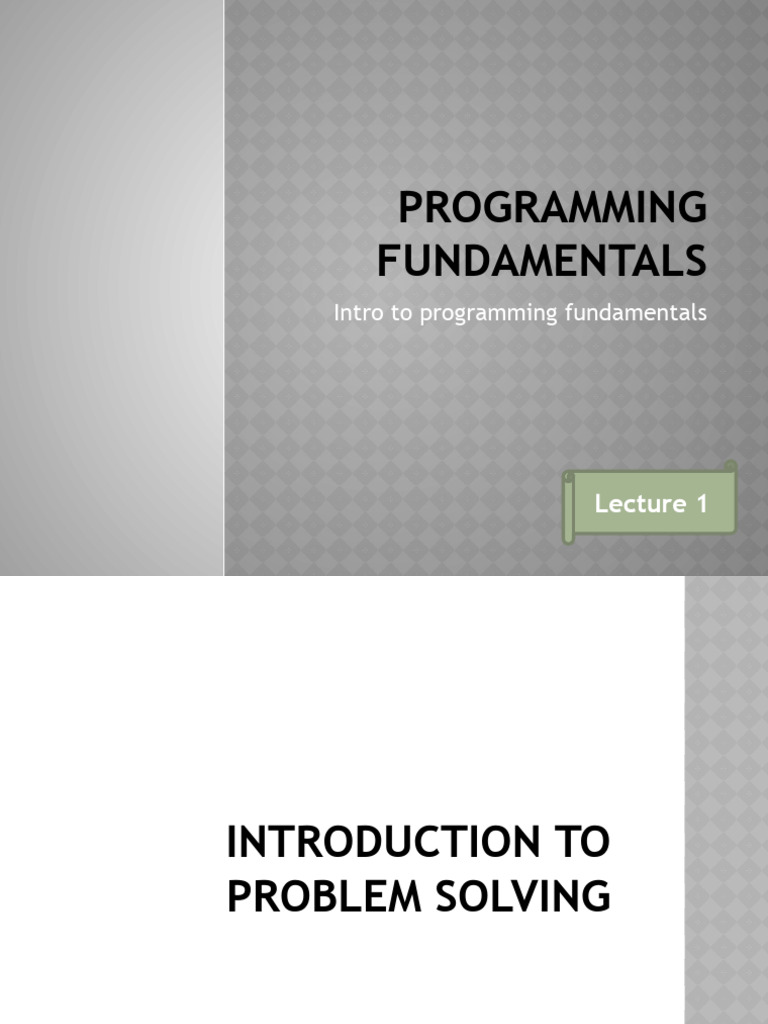 PROGRAMMING
FUNDAMENTALS

Intro to programming fundamentals

Lecture 1

INTRODUCTION TO
PROBLEM SOLVING